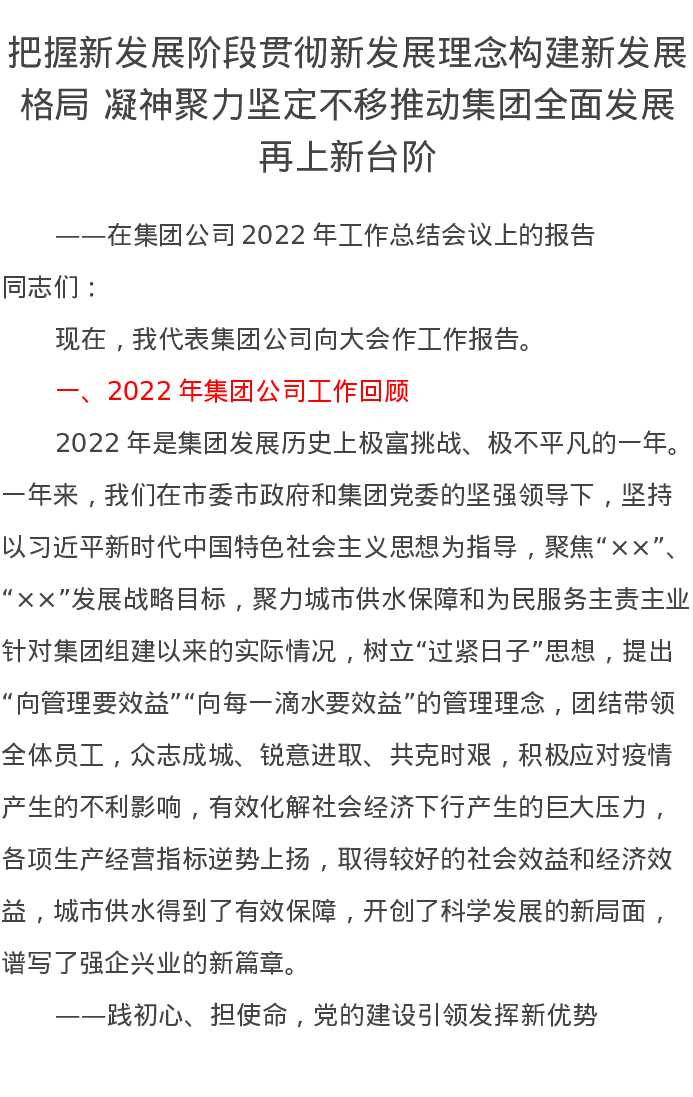 把握新发展阶段贯彻新发展理念构建新发展格局 凝神聚力坚定不移推动集团全面发展再上新台阶

——在集团公司2022年工作总结会议上的报告

同志们：

现在，我代表集团公司向大会作工作报告。

一、2022年集团公司工作回顾

2022年是集团发展历史上极富挑战、极不平凡的一年。一年来，我们在市委市政府和集团党委的坚强领导下，坚持以习近平新时代中国特色社会主义思想为指导，聚焦“××”、“××”发展战略目标，聚力城市供水保障和为民服务主责主业针对集团组建以来的实际情况，树立“过紧日子”思想，提出“向管理要效益”“向每一滴水要效益”的管理理念，团结带领全体员工，众志成城、锐意进取、共克时艰，积极应对疫情产生的不利影响，有效化解社会经济下行产生的巨大压力，各项生产经营指标逆势上扬，取得较好的社会效益和经济效益，城市供水得到了有效保障，开创了科学发展的新局面，谱写了强企兴业的新篇章。

——践初心、担使命，党的建设引领发挥新优势